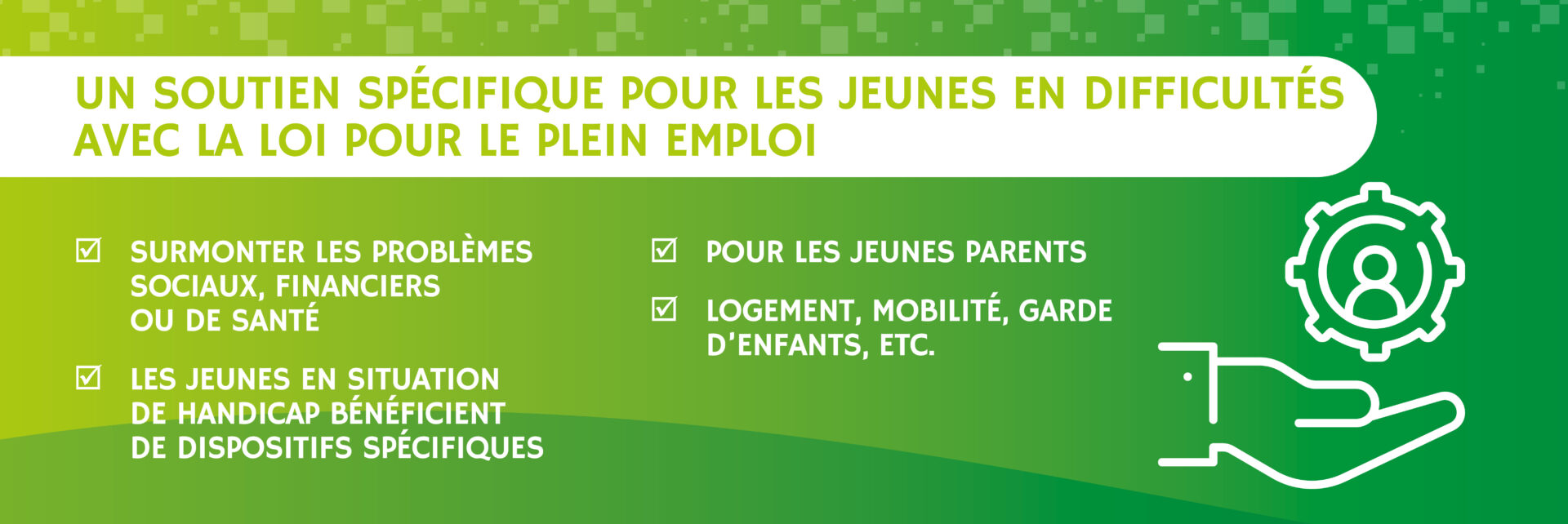 UN SOUTIEN SPÉCIFIQUE POUR LES JEUNES EN DIFFICULTÉS AVEC LA LOI POUR LE PLEIN EMPLOI

☑ SURMONTER LES PROBLÈMES SOCIAUX, FINANCIERS OU DE SANTÉ

☑ LES JEUNES EN SITUATION DE HANDICAP BÉNÉFICIENT DE DISPOSITIFS SPÉCIFIQUES

☑ POUR LES JEUNES PARENTS

☑ LOGEMENT, MOBILITÉ, GARDE D'ENFANTS, ETC.